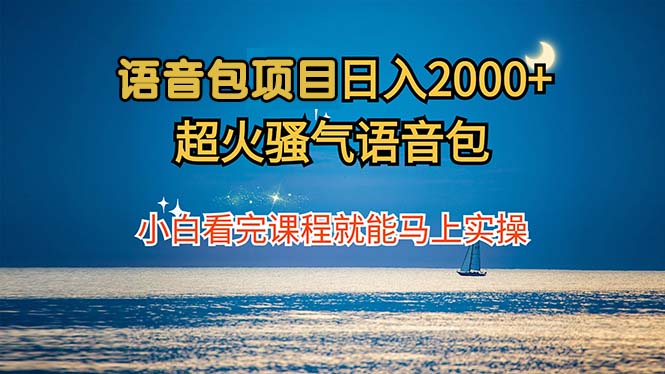 语音包项目日入2000+
超火骚气语音包

小白看完课程就能马上实操